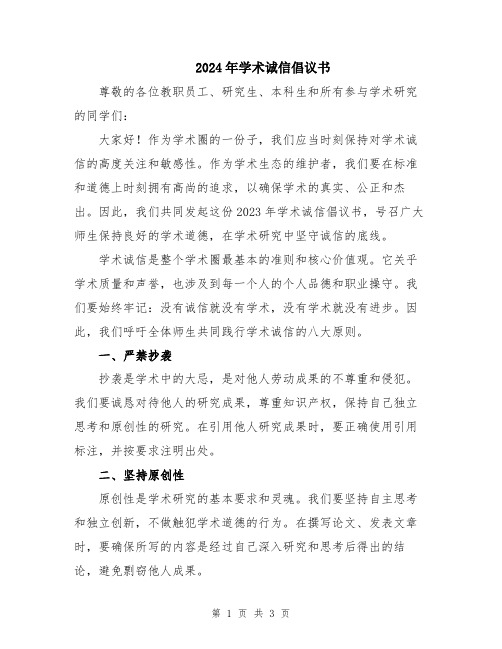 2024年学术诚信倡议书

尊敬的各位教职员工、研究生、本科生和所有参与学术研究的同学们：

大家好！作为学术圈的一份子，我们应当时刻保持对学术诚信的高度关注和敏感性。作为学术生态的维护者，我们要在标准和道德上时刻拥有高尚的追求，以确保学术的真实、公正和杰出。因此，我们共同发起这份2023年学术诚信倡议书，号召广大师生保持良好的学术道德，在学术研究中坚守诚信的底线。

学术诚信是整个学术圈最基本的准则和核心价值观。它关乎学术质量和声誉，也涉及到每一个人的个人品德和职业操守。我们要始终牢记：没有诚信就没有学术，没有学术就没有进步。因此，我们呼吁全体师生共同践行学术诚信的八大原则。

一、严禁抄袭

抄袭是学术中的大忌，是对他人劳动成果的不尊重和侵犯。我们要诚恳对待他人的研究成果，尊重知识产权，保持自己独立思考和原创性的研究。在引用他人研究成果时，要正确使用引用标注，并按要求注明出处。

二、坚持原创性

原创性是学术研究的基本要求和灵魂。我们要坚持自主思考和独立创新，不做触犯学术道德的行为。在撰写论文、发表文章时，要确保所写的内容是经过自己深入研究和思考后得出的结论，避免剽窃他人成果。

第 1 页 共 3 页